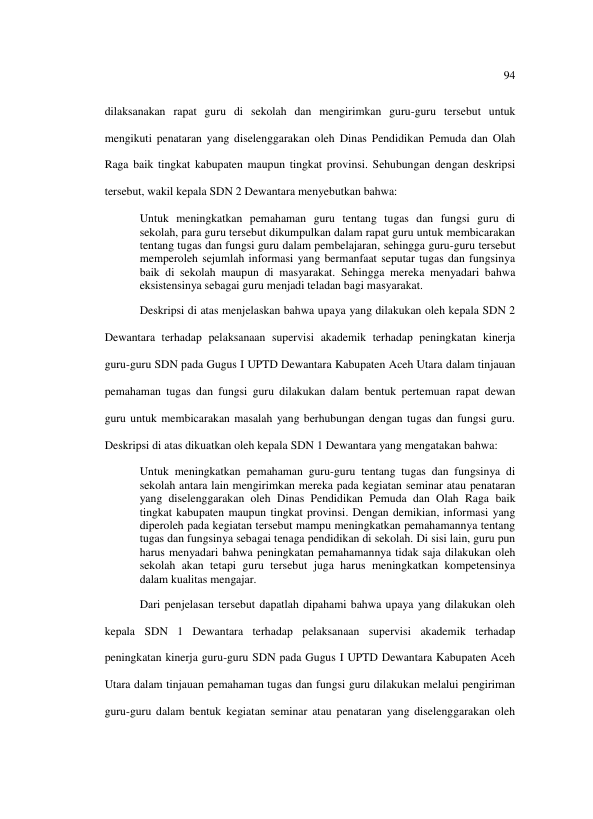 94

dilaksanakan rapat guru di sekolah dan mengirimkan guru-guru tersebut untuk mengikuti penataran yang diselenggarakan oleh Dinas Pendidikan Pemuda dan Olah Raga baik tingkat kabupaten maupun tingkat provinsi. Sehubungan dengan deskripsi tersebut, wakil kepala SDN 2 Dewantara menyebutkan bahwa:

Untuk meningkatkan pemahaman guru tentang tugas dan fungsi guru di sekolah, para guru tersebut dikumpulkan dalam rapat guru untuk membicarakan tentang tugas dan fungsi guru dalam pembelajaran, sehingga guru-guru tersebut memperoleh sejumlah informasi yang bermanfaat seputar tugas dan fungsinya baik di sekolah maupun di masyarakat. Sehingga mereka menyadari bahwa eksistensinya sebagai guru menjadi teladan bagi masyarakat.

Deskripsi di atas menjelaskan bahwa upaya yang dilakukan oleh kepala SDN 2 Dewantara terhadap pelaksanaan supervisi akademik terhadap peningkatan kinerja guru-guru SDN pada Gugus I UPTD Dewantara Kabupaten Aceh Utara dalam tinjauan pemahaman tugas dan fungsi guru dilakukan dalam bentuk pertemuan rapat dewan guru untuk membicarakan masalah yang berhubungan dengan tugas dan fungsi guru. Deskripsi di atas dikuatkan oleh kepala SDN 1 Dewantara yang mengatakan bahwa:

Untuk meningkatkan pemahaman guru-guru tentang tugas dan fungsinya di sekolah antara lain mengirimkan mereka pada kegiatan seminar atau penataran yang diselenggarakan oleh Dinas Pendidikan Pemuda dan Olah Raga baik tingkat kabupaten maupun tingkat provinsi. Dengan demikian, informasi yang diperoleh pada kegiatan tersebut mampu meningkatkan pemahamannya tentang tugas dan fungsinya sebagai tenaga pendidikan di sekolah. Di sisi lain, guru pun harus menyadari bahwa peningkatan pemahamannya tidak saja dilakukan oleh sekolah akan tetapi guru tersebut juga harus meningkatkan kompetensinya dalam kualitas mengajar.

Dari penjelasan tersebut dapatlah dipahami bahwa upaya yang dilakukan oleh kepala SDN 1 Dewantara terhadap pelaksanaan supervisi akademik terhadap peningkatan kinerja guru-guru SDN pada Gugus I UPTD Dewantara Kabupaten Aceh Utara dalam tinjauan pemahaman tugas dan fungsi guru dilakukan melalui pengiriman guru-guru dalam bentuk kegiatan seminar atau penataran yang diselenggarakan oleh